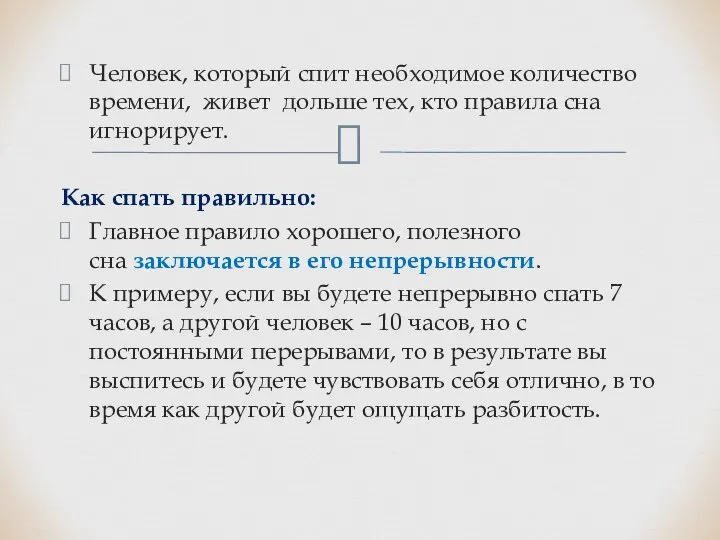 Человек, который спит необходимое количество времени, живет дольше тех, кто правила сна игнорирует.

Как спать правильно:

Главное правило хорошего, полезного сна заключается в его непрерывности.

К примеру, если вы будете непрерывно спать 7 часов, а другой человек – 10 часов, но с постоянными перерывами, то в результате вы выспитесь и будете чувствовать себя отлично, в то время как другой будет ощущать разбитость.